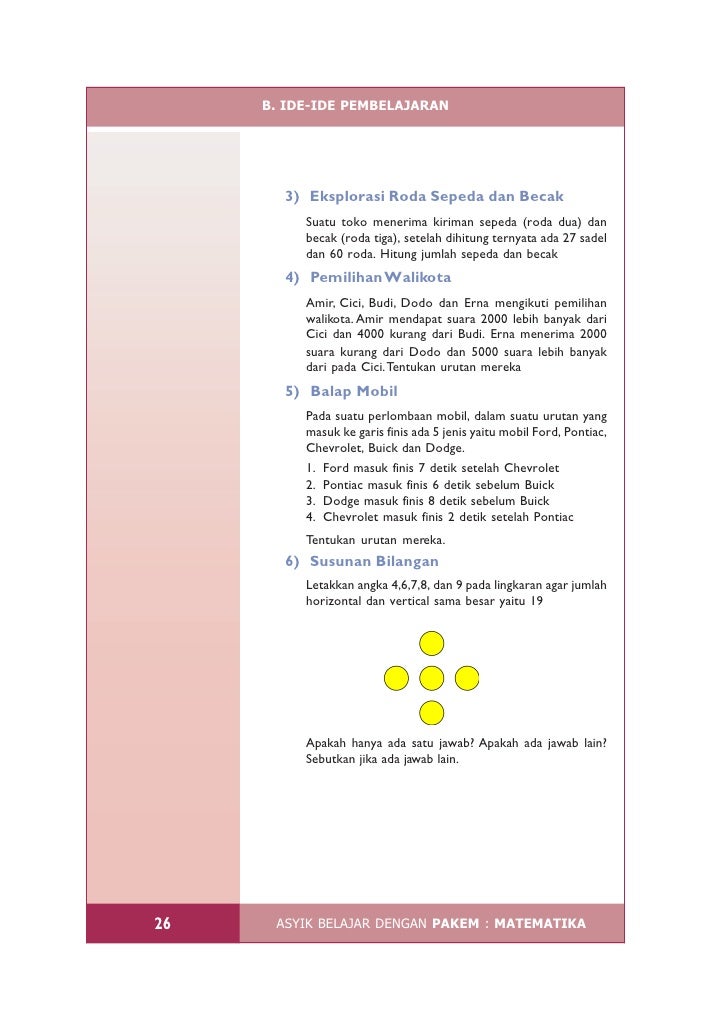 B. IDE-IDE PEMBELAJARAN

3) Eksplorasi Roda Sepeda dan Becak

Suatu toko menerima kiriman sepeda (roda dua) dan becak (roda tiga), setelah dihitung ternyata ada 27 sadel dan 60 roda. Hitung jumlah sepeda dan becak

4) Pemilihan Walikota

Amir, Cici, Budi, Dodo dan Erna mengikuti pemilihan walikota. Amir mendapat suara 2000 lebih banyak dari Cici dan 4000 kurang dari Budi. Erna menerima 2000 suara kurang dari Dodo dan 5000 suara lebih banyak dari pada Cici. Tentukan urutan mereka

5) Balap Mobil

Pada suatu perlombaan mobil, dalam suatu urutan yang masuk ke garis finis ada 5 jenis yaitu mobil Ford, Pontiac, Chevrolet, Buick dan Dodge.

1. Ford masuk finis 7 detik setelah Chevrolet
2. Pontiac masuk finis 6 detik sebelum Buick
3. Dodge masuk finis 8 detik sebelum Buick
4. Chevrolet masuk finis 2 detik setelah Pontiac

Tentukan urutan mereka.

6) Susunan Bilangan

Letakkan angka 4,6,7,8, dan 9 pada lingkaran agar jumlah horizontal dan vertical sama besar yaitu 19

Apakah hanya ada satu jawab? Apakah ada jawab lain? Sebutkan jika ada jawab lain.

26

ASYIK BELAJAR DENGAN PAKEM : MATEMATIKA